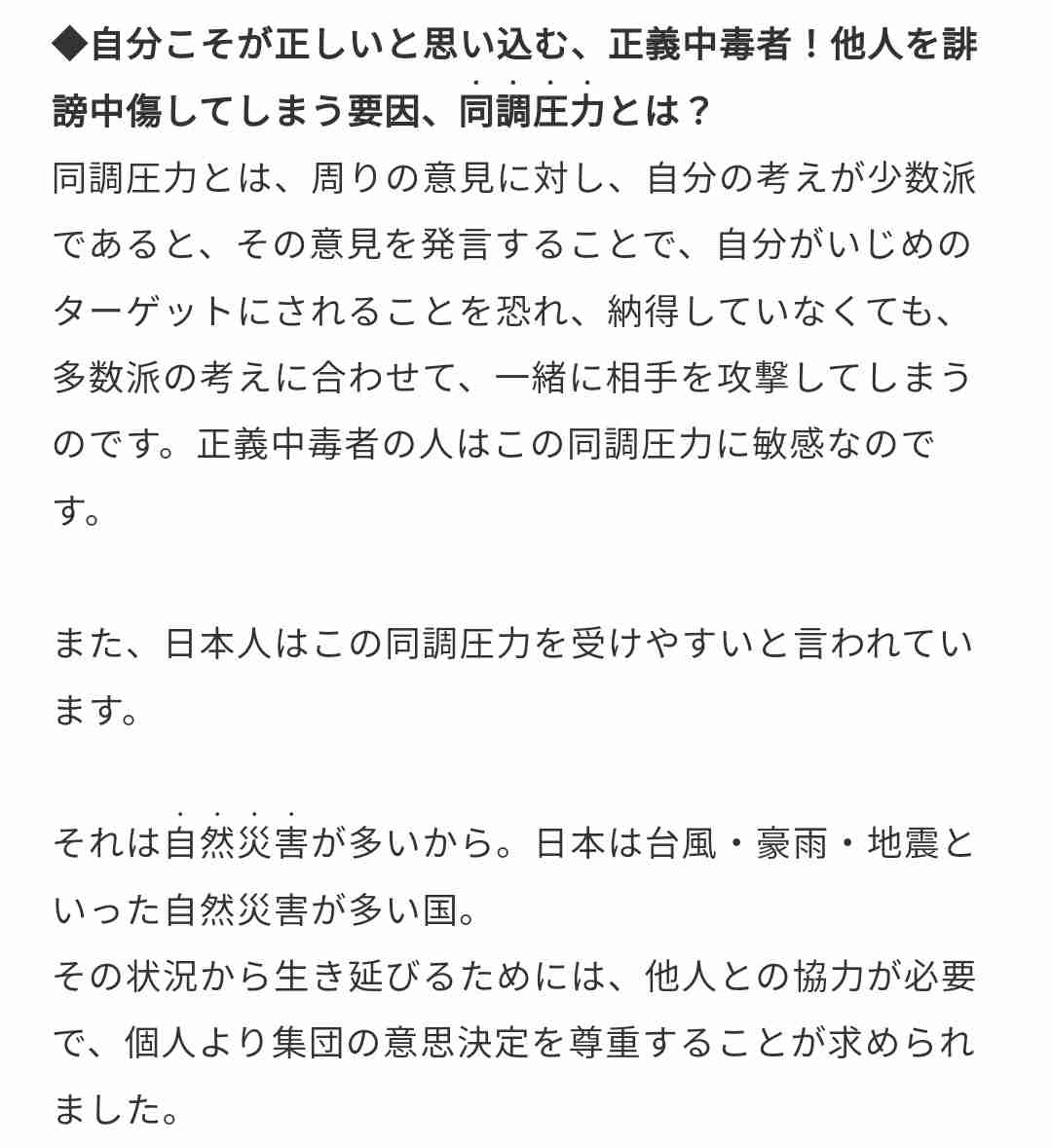 ◆自分こそが正しいと思い込む、正義中毒者！他人を誹謗中傷してしまう要因、同調圧力とは？
同調圧力とは、周りの意見に対し、自分の考えが少数派であると、その意見を発言することで、自分がいじめのターゲットにされることを恐れ、納得していなくても、多数派の考えに合わせて、一緒に相手を攻撃してしまうのです。正義中毒者の人はこの同調圧力に敏感なのです。

また、日本人はこの同調圧力を受けやすいと言われています。

それは自然災害が多いから。日本は台風・豪雨・地震といった自然災害が多い国。
その状況から生き延びるためには、他人との協力が必要で、個人より集団の意思決定を尊重することが求められました。